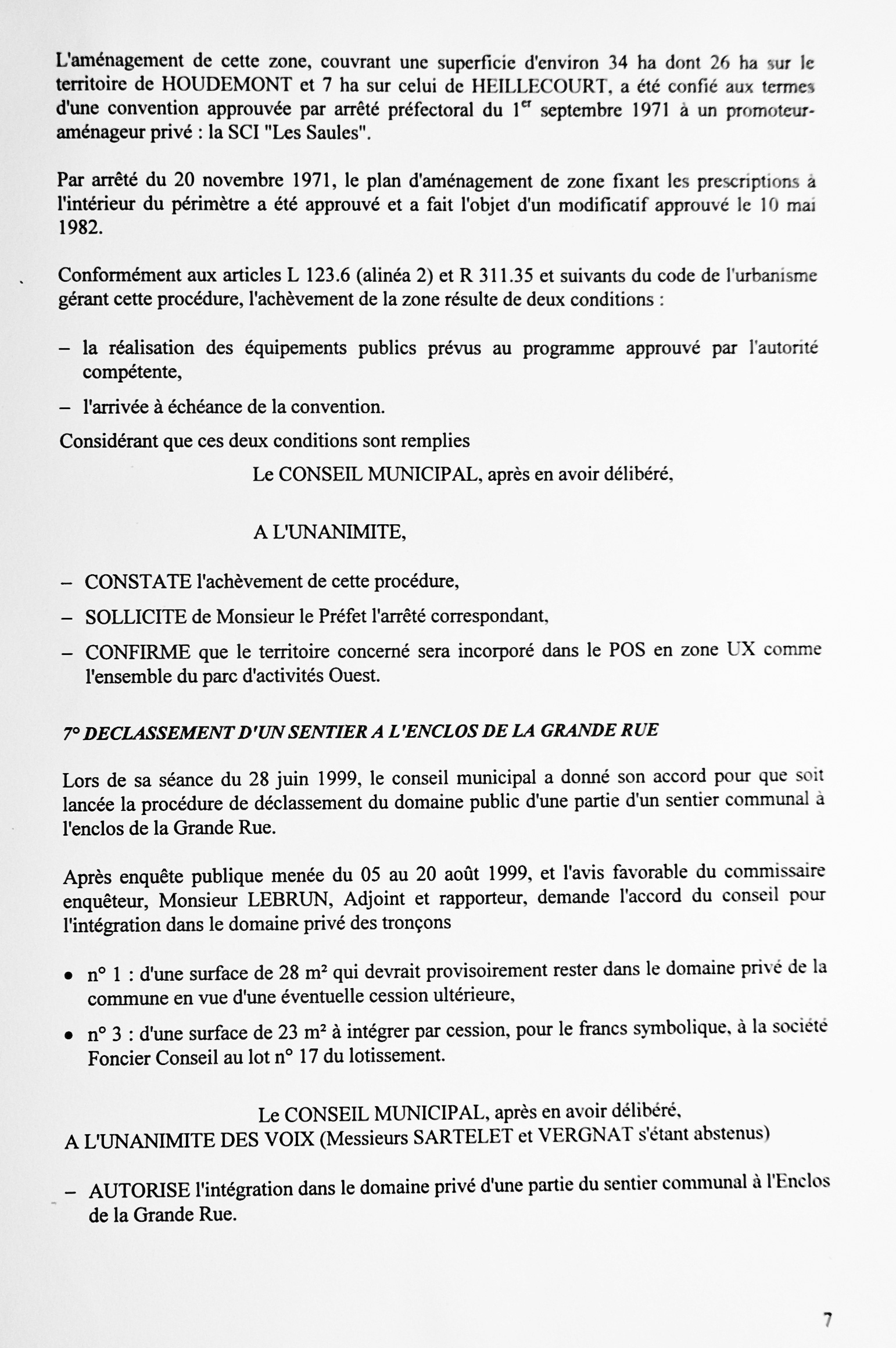 L'aménagement de cette zone, couvrant une superficie d'environ 34 ha dont 26 ha sur le territoire de HOUDEMONT et 7 ha sur celui de HEILLECOURT, a été confié aux termes d'une convention approuvée par arrêté préfectoral du 1$^{er}$ septembre 1971 à un promoteur-aménageur privé : la SCI "Les Saules".

Par arrêté du 20 novembre 1971, le plan d'aménagement de zone fixant les prescriptions à l'intérieur du périmètre a été approuvé et a fait l'objet d'un modificatif approuvé le 10 mai 1982.

Conformément aux articles L 123.6 (alinéa 2) et R 311.35 et suivants du code de l'urbanisme gérant cette procédure, l'achèvement de la zone résulte de deux conditions :

– la réalisation des équipements publics prévus au programme approuvé par l'autorité compétente,

– l'arrivée à échéance de la convention.

Considérant que ces deux conditions sont remplies

Le CONSEIL MUNICIPAL, après en avoir délibéré,

A L'UNANIMITE,

– CONSTATE l'achèvement de cette procédure,

– SOLLICITE de Monsieur le Préfet l'arrêté correspondant,

– CONFIRME que le territoire concerné sera incorporé dans le POS en zone UX comme l'ensemble du parc d'activités Ouest.

7° DECLASSEMENT D'UN SENTIER A L'ENCLOS DE LA GRANDE RUE

Lors de sa séance du 28 juin 1999, le conseil municipal a donné son accord pour que soit lancée la procédure de déclassement du domaine public d'une partie d'un sentier communal à l'enclos de la Grande Rue.

Après enquête publique menée du 05 au 20 août 1999, et l'avis favorable du commissaire enquêteur, Monsieur LEBRUN, Adjoint et rapporteur, demande l'accord du conseil pour l'intégration dans le domaine privé des tronçons

• n° 1 : d'une surface de 28 m² qui devrait provisoirement rester dans le domaine privé de la commune en vue d'une éventuelle cession ultérieure,

• n° 3 : d'une surface de 23 m² à intégrer par cession, pour le francs symbolique, à la société Foncier Conseil au lot n° 17 du lotissement.

Le CONSEIL MUNICIPAL, après en avoir délibéré,
A L'UNANIMITE DES VOIX (Messieurs SARTELET et VERGNAT s'étant abstenus)

– AUTORISE l'intégration dans le domaine privé d'une partie du sentier communal à l'Enclos de la Grande Rue.

7